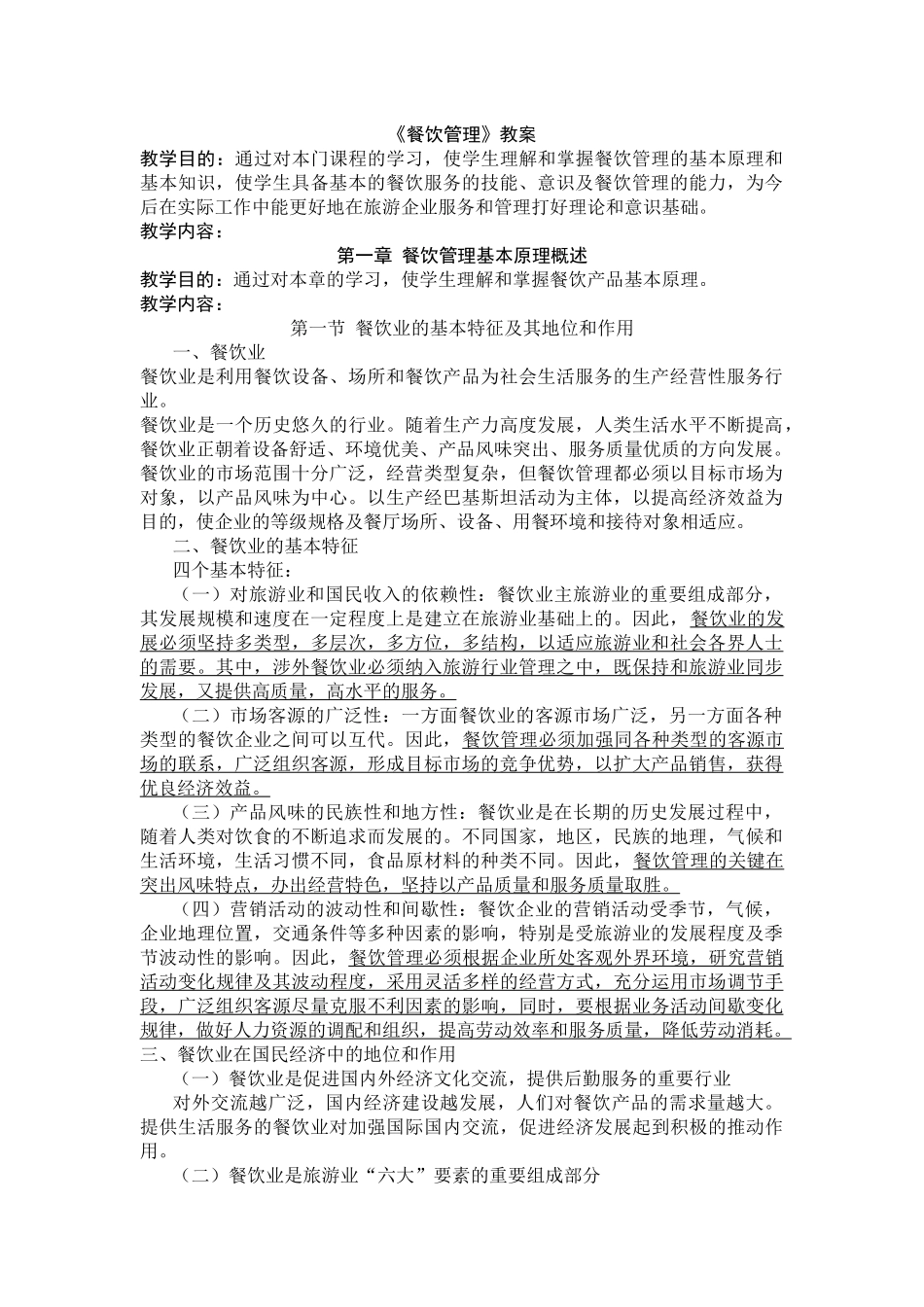 《餐饮管理》教案

教学目的：通过对本门课程的学习，使学生理解和掌握餐饮管理的基本原理和基本知识，使学生具备基本的餐饮服务的技能、意识及餐饮管理的能力，为今后在实际工作中能更好地在旅游企业服务和管理打好理论和意识基础。

教学内容：

第一章 餐饮管理基本原理概述

教学目的：通过对本章的学习，使学生理解和掌握餐饮产品基本原理。

教学内容：

第一节 餐饮业的基本特征及其地位和作用

一、餐饮业

餐饮业是利用餐饮设备、场所和餐饮产品为社会生活服务的生产经营性服务行业。

餐饮业是一个历史悠久的行业。随着生产力高度发展，人类生活水平不断提高，餐饮业正朝着设备舒适、环境优美、产品风味突出、服务质量优质的方向发展。餐饮业的市场范围十分广泛，经营类型复杂，但餐饮管理都必须以目标市场为对象，以产品风味为中心。以生产经巴基斯坦活动为主体，以提高经济效益为目的，使企业的等级规格及餐厅场所、设备、用餐环境和接待对象相适应。

二、餐饮业的基本特征

四个基本特征：

（一）对旅游业和国民收入的依赖性：餐饮业主旅游业的重要组成部分，其发展规模和速度在一定程度上是建立在旅游业基础上的。因此，餐饮业的发展必须坚持多类型，多层次，多方位，多结构，以适应旅游业和社会各界人士的需要。其中，涉外餐饮业必须纳入旅游行业管理之中，既保持和旅游业同步发展，又提供高质量，高水平的服务。

（二）市场客源的广泛性：一方面餐饮业的客源市场广泛，另一方面各种类型的餐饮企业之间可以互代。因此，餐饮管理必须加强同各种类型的客源市场的联系，广泛组织客源，形成目标市场的竞争优势，以扩大产品销售，获得优良经济效益。

（三）产品风味的民族性和地方性：餐饮业是在长期的历史发展过程中，随着人类对饮食的不断追求而发展的。不同国家，地区，民族的地理，气候和生活环境，生活习惯不同，食品原材料的种类不同。因此，餐饮管理的关键在突出风味特点，办出经营特色，坚持以产品质量和服务质量取胜。

（四）营销活动的波动性和间歇性：餐饮企业的营销活动受季节，气候，企业地理位置，交通条件等多种因素的影响，特别是受旅游业的发展程度及季节波动性的影响。因此，餐饮管理必须根据企业所处客观外界环境，研究营销活动变化规律及其波动程度，采用灵活多样的经营方式，充分运用市场调节手段，广泛组织客源尽量克服不利因素的影响，同时，要根据业务活动间歇变化规律，做好人力资源的调配和组织，提高劳动效率和服务质量，降低劳动消耗。

三、餐饮业在国民经济中的地位和作用

（一）餐饮业是促进国内外经济文化交流，提供后勤服务的重要行业

对外交流越广泛，国内经济建设越发展，人们对餐饮产品的需求量越大。提供生活服务的餐饮业对加强国际国内交流，促进经济发展起到积极的推动作用。

（二）餐饮业是旅游业“六大”要素的重要组成部分